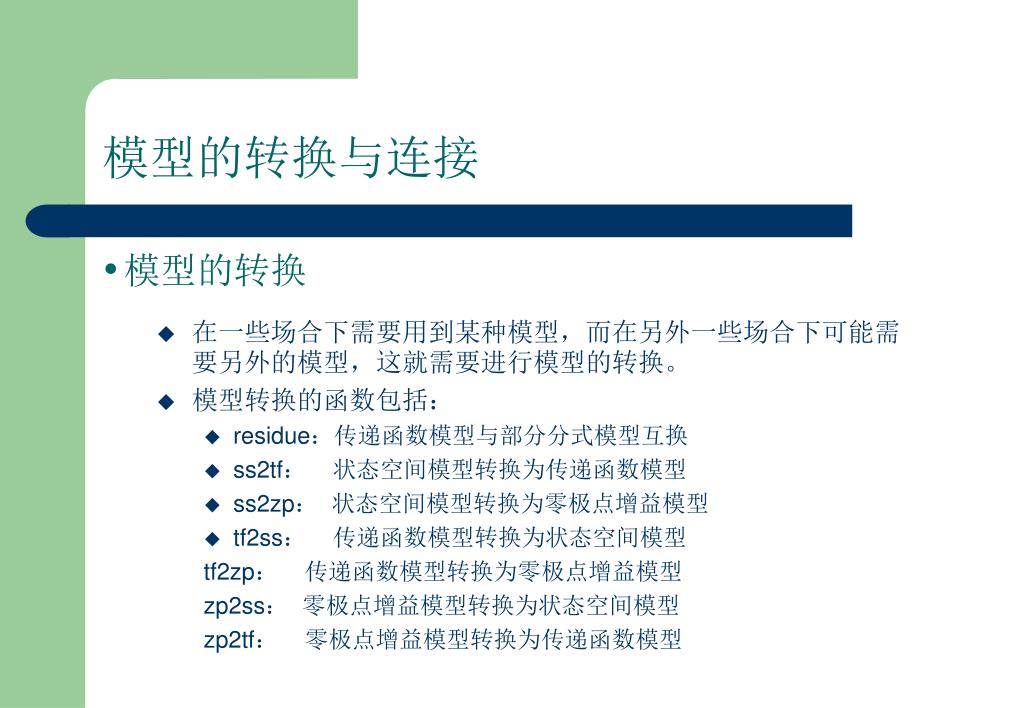 模型的转换与连接

• 模型的转换

◆ 在一些场合下需要用到某种模型，而在另外一些场合下可能需要另外的模型，这就需要进行模型的转换。

◆ 模型转换的函数包括：

◆ residue：传递函数模型与部分分式模型互换

◆ ss2tf：　状态空间模型转换为传递函数模型

◆ ss2zp：　状态空间模型转换为零极点增益模型

◆ tf2ss：　传递函数模型转换为状态空间模型

tf2zp：　传递函数模型转换为零极点增益模型

zp2ss：　零极点增益模型转换为状态空间模型

zp2tf：　零极点增益模型转换为传递函数模型